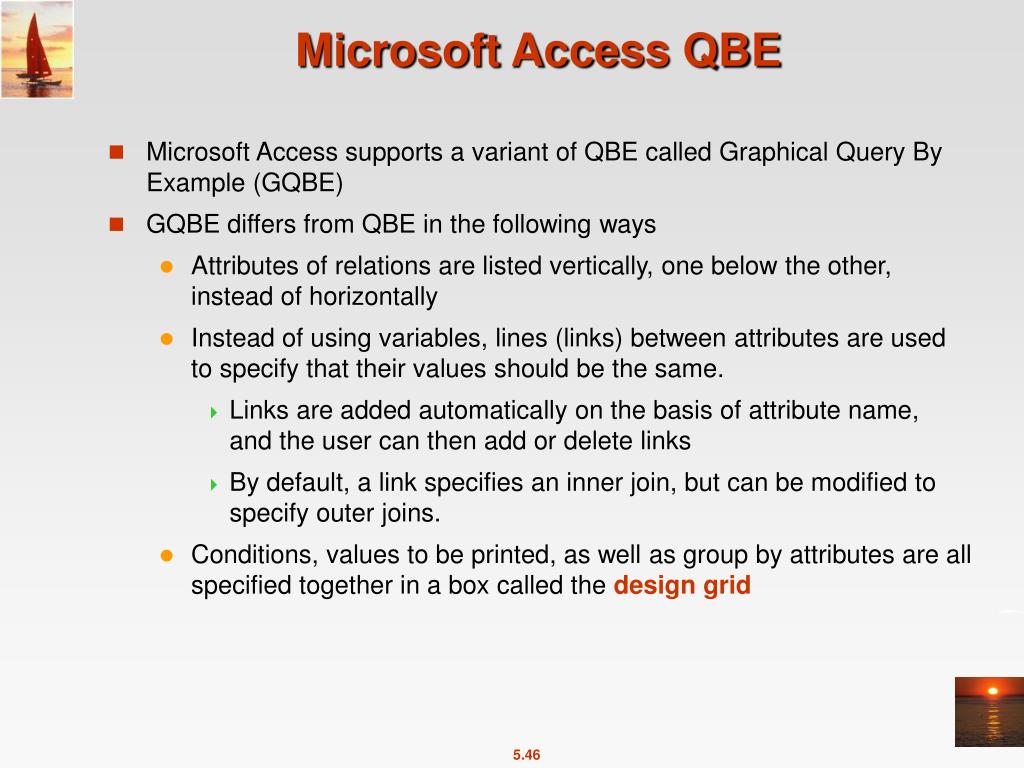 Microsoft Access QBE

Microsoft Access supports a variant of QBE called Graphical Query By Example (GQBE)

GQBE differs from QBE in the following ways

Attributes of relations are listed vertically, one below the other, instead of horizontally

Instead of using variables, lines (links) between attributes are used to specify that their values should be the same.

Links are added automatically on the basis of attribute name, and the user can then add or delete links

By default, a link specifies an inner join, but can be modified to specify outer joins.

Conditions, values to be printed, as well as group by attributes are all specified together in a box called the design grid

5.46